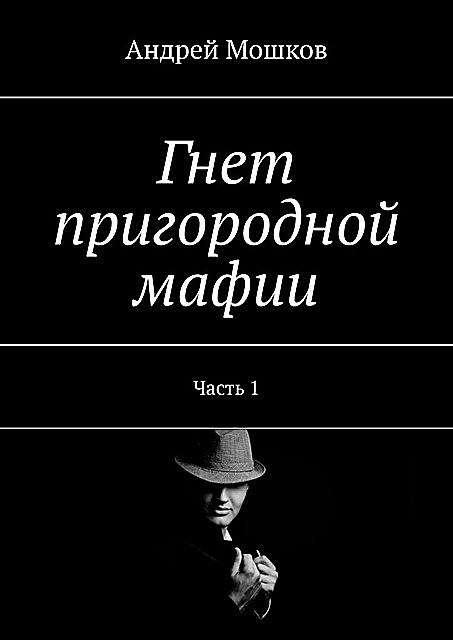 Андрей Мошков

Гнет пригородной мафии

Часть 1